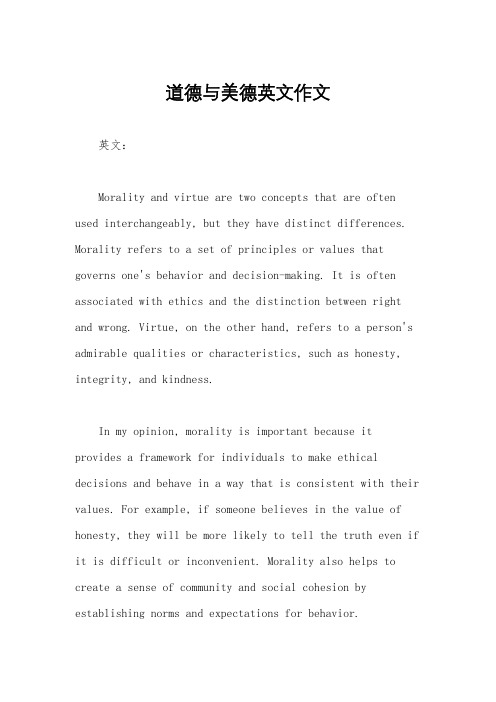 道德与美德英文作文

英文：

Morality and virtue are two concepts that are often used interchangeably, but they have distinct differences. Morality refers to a set of principles or values that governs one's behavior and decision-making. It is often associated with ethics and the distinction between right and wrong. Virtue, on the other hand, refers to a person's admirable qualities or characteristics, such as honesty, integrity, and kindness.

In my opinion, morality is important because it provides a framework for individuals to make ethical decisions and behave in a way that is consistent with their values. For example, if someone believes in the value of honesty, they will be more likely to tell the truth even if it is difficult or inconvenient. Morality also helps to create a sense of community and social cohesion by establishing norms and expectations for behavior.